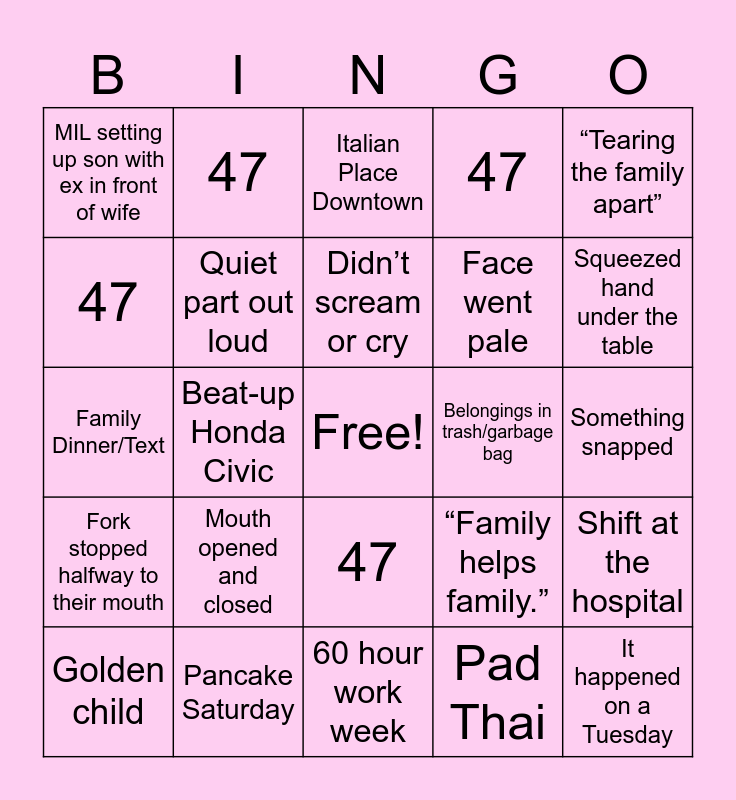 | B | I | N | G | O |
|---|---|---|---|---|
| MIL setting up son with ex in front of wife | 47 | Italian Place Downtown | 47 | “Tearing the family apart” |
| 47 | Quiet part out loud | Didn’t scream or cry | Face went pale | Squeezed hand under the table |
| Family Dinner/Text | Beat-up Honda Civic | Free! | Belongings in trash/garbage bag | Something snapped |
| Fork stopped halfway to their mouth | Mouth opened and closed | 47 | “Family helps family.” | Shift at the hospital |
| Golden child | Pancake Saturday | 60 hour work week | Pad Thai | It happened on a Tuesday |